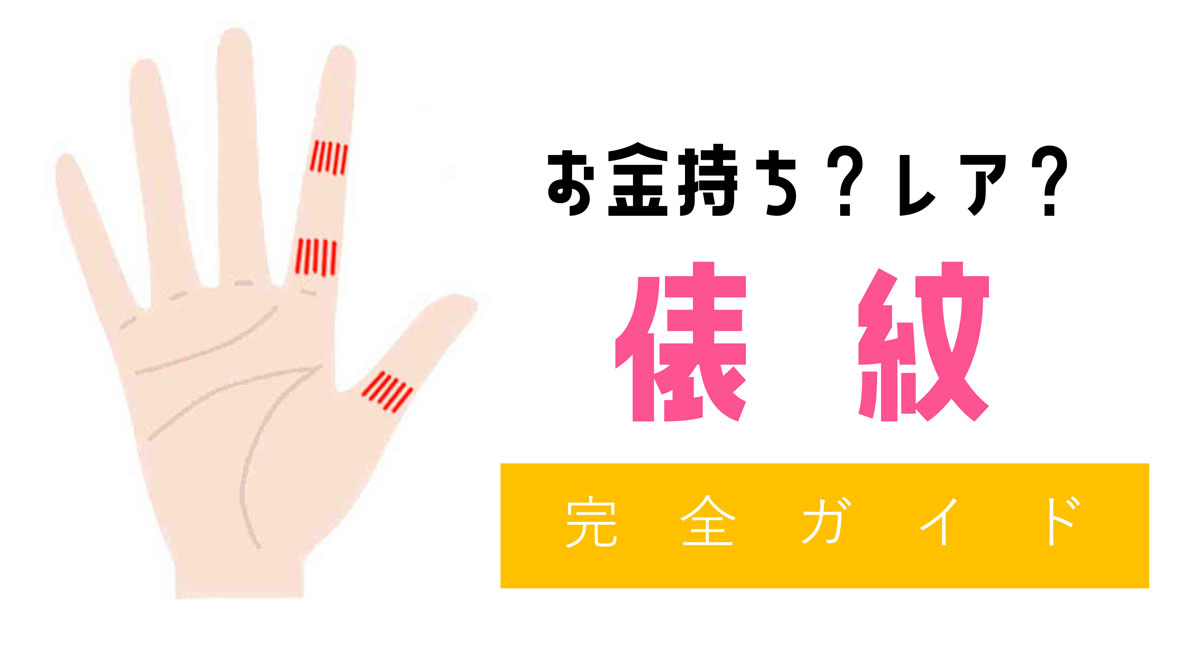 お金持ち？レア？

俵紋

完全ガイド